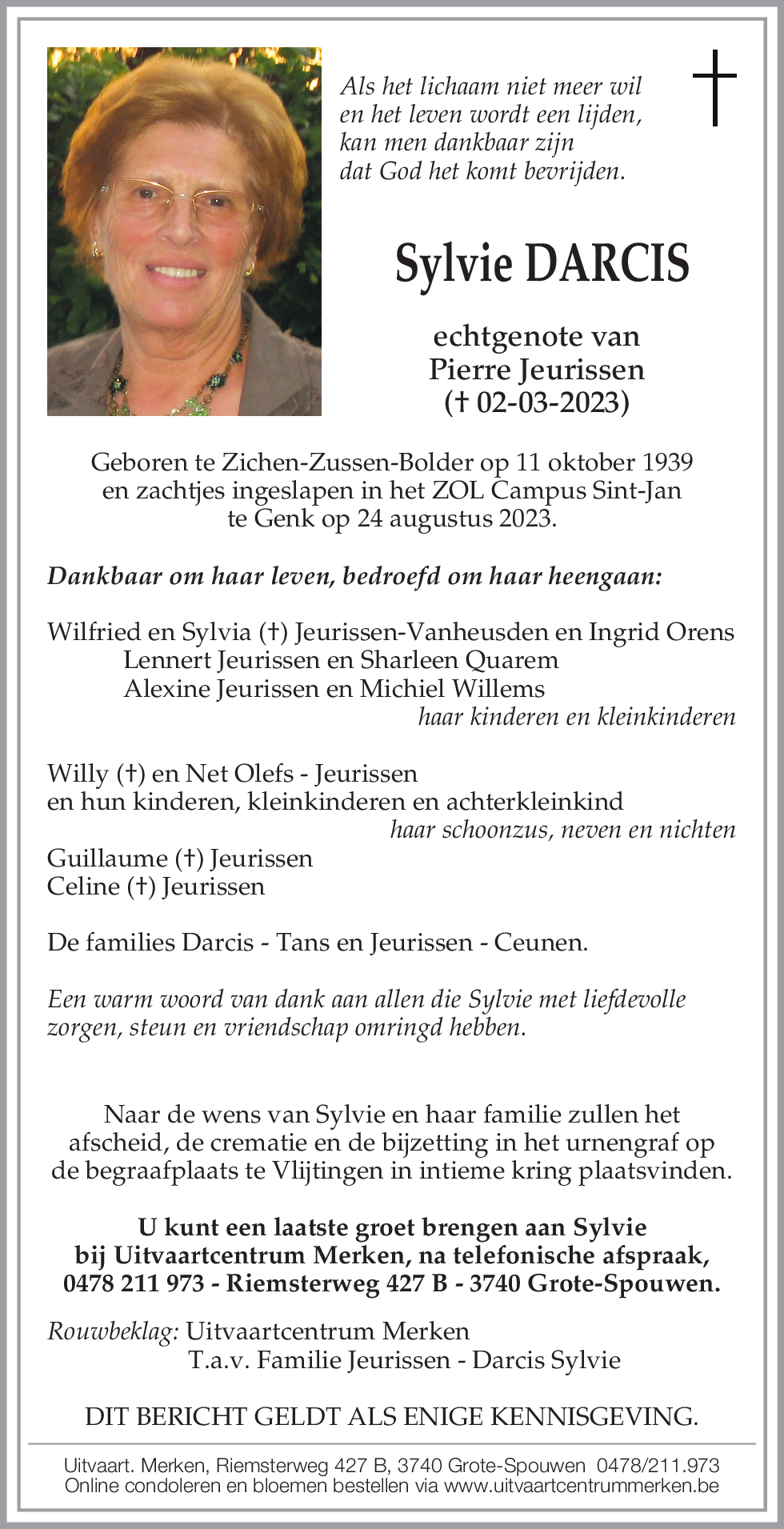 Als het lichaam niet meer wil
en het leven wordt een lijden,
kan men dankbaar zijn
dat God het komt bevrijden.

Sylvie DARCIS

echtgenote van
Pierre Jeurissen
(† 02-03-2023)

Geboren te Zichen-Zussen-Bolder op 11 oktober 1939
en zachtjes ingeslapen in het ZOL Campus Sint-Jan
te Genk op 24 augustus 2023.

Dankbaar om haar leven, bedroefd om haar heengaan:

Wilfried en Sylvia (†) Jeurissen-Vanheusden en Ingrid Orens
Lennert Jeurissen en Sharleen Quarem
Alexine Jeurissen en Michiel Willems
haar kinderen en kleinkinderen

Willy (†) en Net Olefs - Jeurissen
en hun kinderen, kleinkinderen en achterkleinkind
haar schoonzus, neven en nichten
Guillaume (†) Jeurissen
Celine (†) Jeurissen

De families Darcis - Tans en Jeurissen - Ceunen.

Een warm woord van dank aan allen die Sylvie met liefdevolle zorgen, steun en vriendschap omringd hebben.

Naar de wens van Sylvie en haar familie zullen het afscheid, de crematie en de bijzetting in het urnengraf op de begraafplaats te Vlijtingen in intieme kring plaatsvinden.

U kunt een laatste groet brengen aan Sylvie
bij Uitvaartcentrum Merken, na telefonische afspraak,
0478 211 973 - Riemsterweg 427 B - 3740 Grote-Spouwen.

Rouwbeklag: Uitvaartcentrum Merken
T.a.v. Familie Jeurissen - Darcis Sylvie

DIT BERICHT GELDT ALS ENIGE KENNISGEVING.

Uitvaart. Merken, Riemsterweg 427 B, 3740 Grote-Spouwen 0478/211.973
Online condoleren en bloemen bestellen via www.uitvaartcentrummerken.be